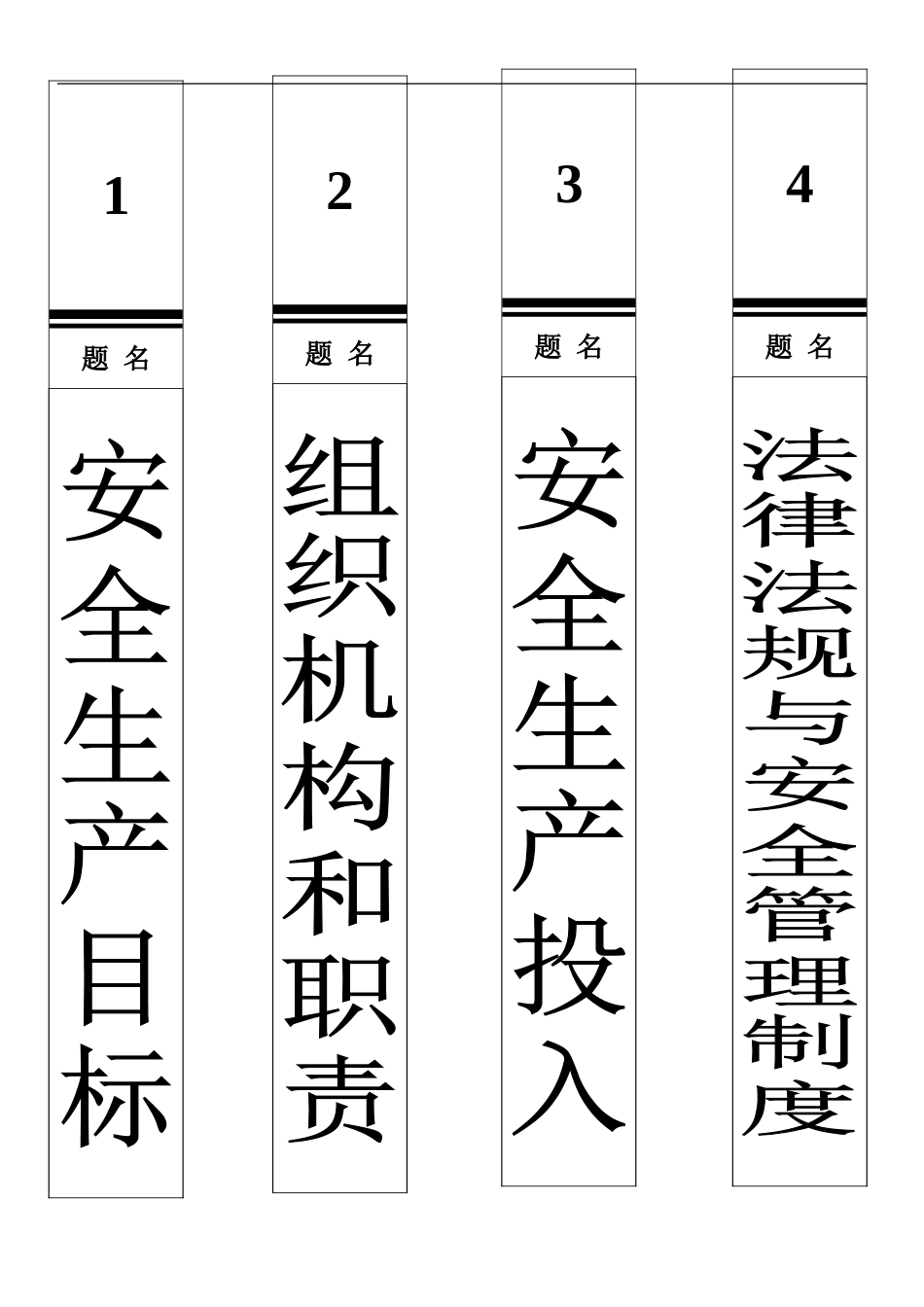 1

题 名

安全生产目标

2

题 名

组织机构和职责

3

题 名

安全生产投入

4

题 名

法律法规与安全管理制度